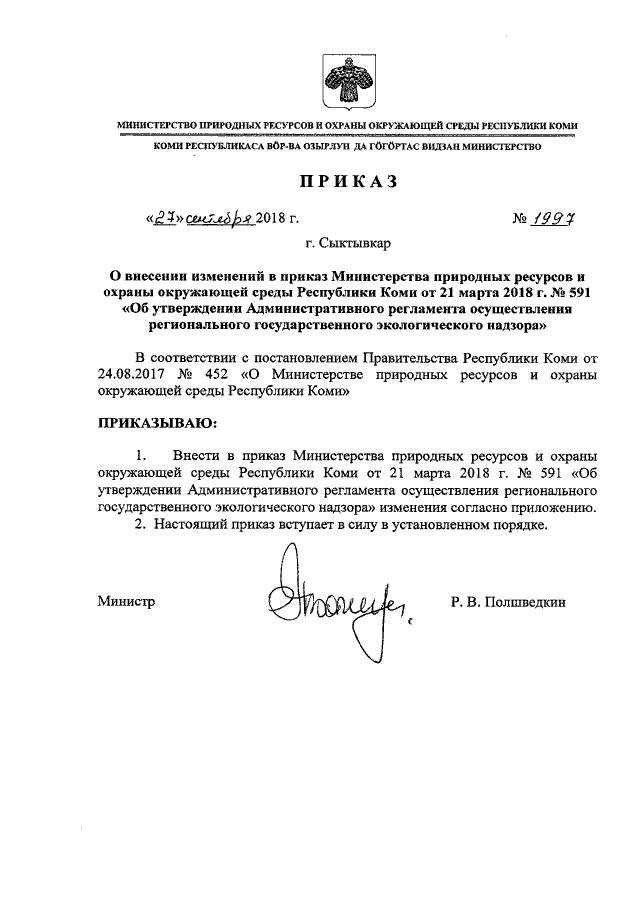 МИНИСТЕРСТВО ПРИРОДНЫХ РЕСУРСОВ И ОХРАНЫ ОКРУЖАЮЩЕЙ СРЕДЫ РЕСПУБЛИКИ КОМИ

КОМИ РЕСПУБЛИКАСА ВӦР-ВА ОЗЫРЛУН ДА ГӦГӦРТАС ВИДЗАН МИНИСТЕРСТВО

ПРИКАЗ

«27» сентября 2018 г. № 1997

г. Сыктывкар

О внесении изменений в приказ Министерства природных ресурсов и охраны окружающей среды Республики Коми от 21 марта 2018 г. № 591 «Об утверждении Административного регламента осуществления регионального государственного экологического надзора»

В соответствии с постановлением Правительства Республики Коми от 24.08.2017 № 452 «О Министерстве природных ресурсов и охраны окружающей среды Республики Коми»

ПРИКАЗЫВАЮ:

1. Внести в приказ Министерства природных ресурсов и охраны окружающей среды Республики Коми от 21 марта 2018 г. № 591 «Об утверждении Административного регламента осуществления регионального государственного экологического надзора» изменения согласно приложению.

2. Настоящий приказ вступает в силу в установленном порядке.

Министр Р. В. Полшведкин